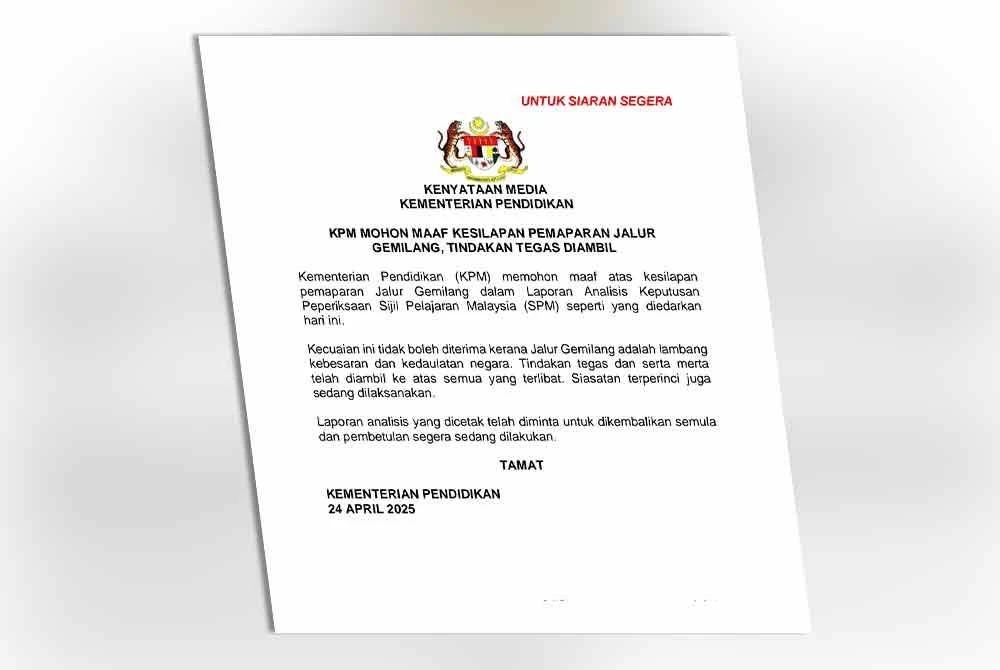 UNTUK SIARAN SEGERA

KENYATAAN MEDIA
KEMENTERIAN PENDIDIKAN

KPM MOHON MAAF KESILAPAN PEMAPARAN JALUR GEMILANG, TINDAKAN TEGAS DIAMBIL

Kementerian Pendidikan (KPM) memohon maaf atas kesilapan pemaparan Jalur Gemilang dalam Laporan Analisis Keputusan Peperiksaan Sijil Pelajaran Malaysia (SPM) seperti yang diedarkan hari ini.

Kecuaian ini tidak boleh diterima kerana Jalur Gemilang adalah lambang kebesaran dan kedaulatan negara. Tindakan tegas dan serta merta telah diambil ke atas semua yang terlibat. Siasatan terperinci juga sedang dilaksanakan.

Laporan analisis yang dicetak telah diminta untuk dikembalikan semula dan pembetulan segera sedang dilakukan.

TAMAT

KEMENTERIAN PENDIDIKAN
24 APRIL 2025